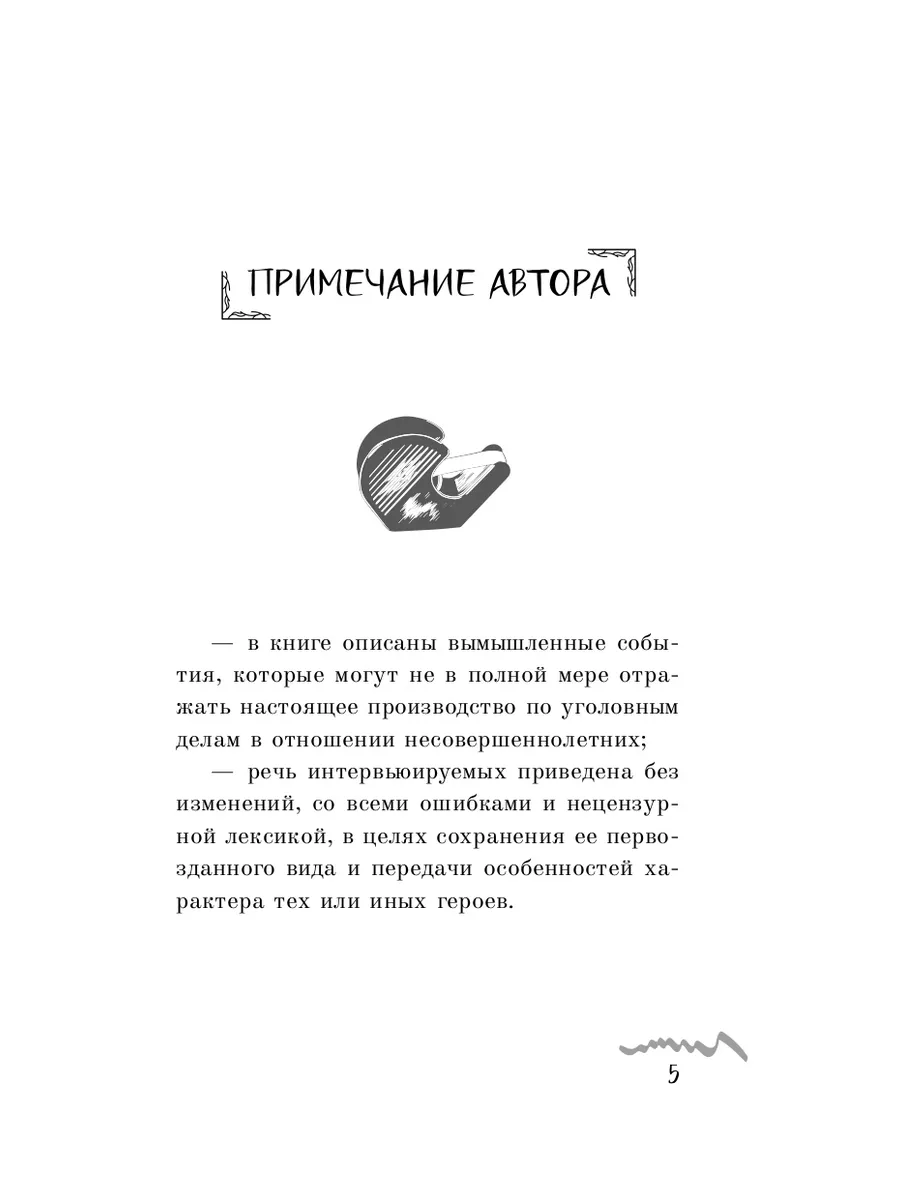 ПРИМЕЧАНИЕ АВТОРА

— в книге описаны вымышленные события, которые могут не в полной мере отражать настоящее производство по уголовным делам в отношении несовершеннолетних;

— речь интервьюируемых приведена без изменений, со всеми ошибками и нецензурной лексикой, в целях сохранения ее первозданного вида и передачи особенностей характера тех или иных героев.

5